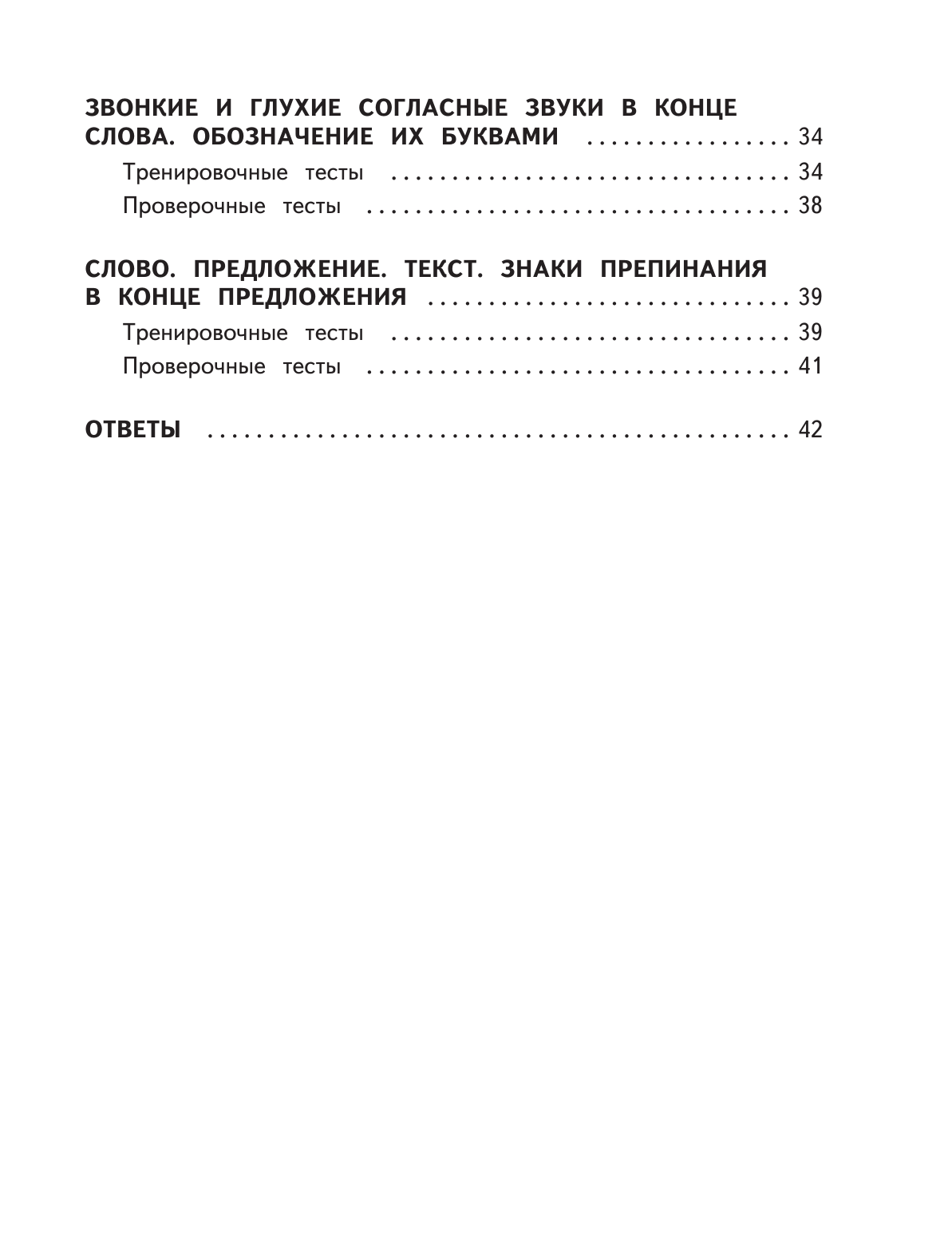 ЗВОНКИЕ И ГЛУХИЕ СОГЛАСНЫЕ ЗВУКИ В КОНЦЕ СЛОВА. ОБОЗНАЧЕНИЕ ИХ БУКВАМИ 34
Тренировочные тесты 34
Проверочные тесты 38

СЛОВО. ПРЕДЛОЖЕНИЕ. ТЕКСТ. ЗНАКИ ПРЕПИНАНИЯ В КОНЦЕ ПРЕДЛОЖЕНИЯ 39
Тренировочные тесты 39
Проверочные тесты 41

ОТВЕТЫ 42